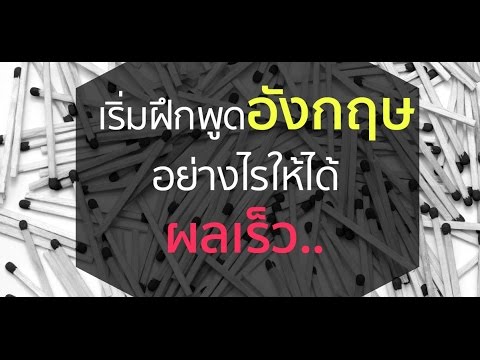 เริ่มฝึกพูดอังกฤษ
อย่างไรให้ได้
ผลเร็ว..